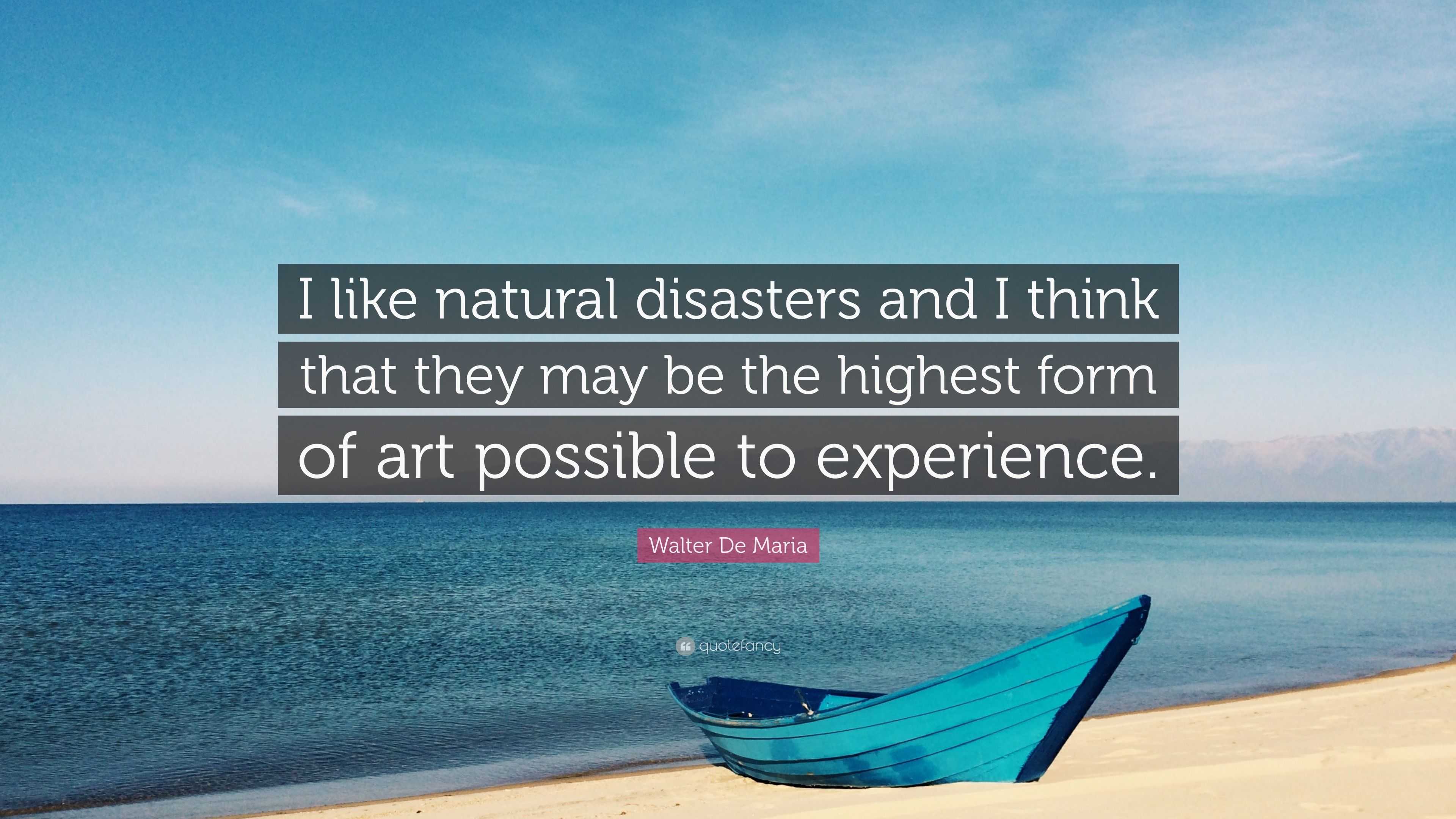 I like natural disasters and I think that they may be the highest form of art possible to experience.

Walter De Maria

quotefancy